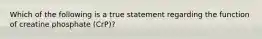 Which of the following is a true statement regarding the function of creatine phosphate (CrP)?